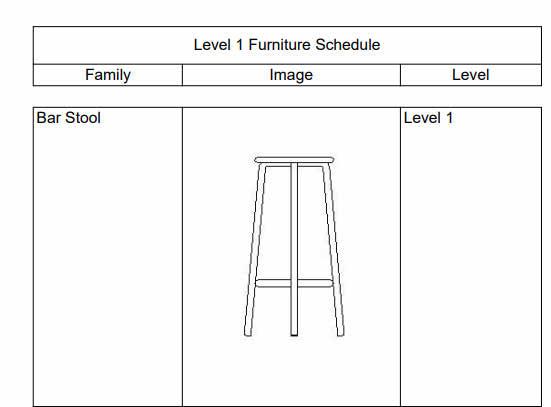 Level 1 Furniture Schedule

| Family | Image | Level |
|---|---|---|
| Bar Stool | | Level 1 |